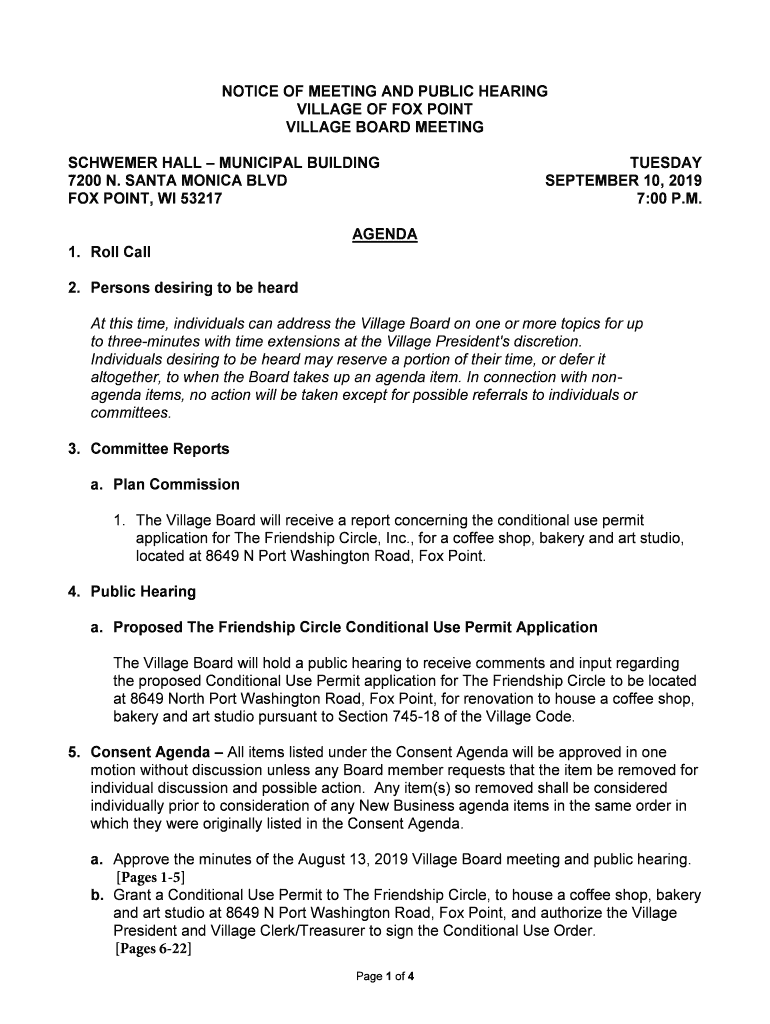 NOTICE OF MEETING AND PUBLIC HEARING
VILLAGE OF FOX POINT
VILLAGE BOARD MEETING

SCHWEMER HALL – MUNICIPAL BUILDING
7200 N. SANTA MONICA BLVD
FOX POINT, WI 53217

TUESDAY
SEPTEMBER 10, 2019
7:00 P.M.

AGENDA

1. Roll Call

2. Persons desiring to be heard

At this time, individuals can address the Village Board on one or more topics for up to three-minutes with time extensions at the Village President's discretion. Individuals desiring to be heard may reserve a portion of their time, or defer it altogether, to when the Board takes up an agenda item. In connection with non-agenda items, no action will be taken except for possible referrals to individuals or committees.

3. Committee Reports

a. Plan Commission

1. The Village Board will receive a report concerning the conditional use permit application for The Friendship Circle, Inc., for a coffee shop, bakery and art studio, located at 8649 N Port Washington Road, Fox Point.

4. Public Hearing

a. Proposed The Friendship Circle Conditional Use Permit Application

The Village Board will hold a public hearing to receive comments and input regarding the proposed Conditional Use Permit application for The Friendship Circle to be located at 8649 North Port Washington Road, Fox Point, for renovation to house a coffee shop, bakery and art studio pursuant to Section 745-18 of the Village Code.

5. Consent Agenda – All items listed under the Consent Agenda will be approved in one motion without discussion unless any Board member requests that the item be removed for individual discussion and possible action. Any item(s) so removed shall be considered individually prior to consideration of any New Business agenda items in the same order in which they were originally listed in the Consent Agenda.

a. Approve the minutes of the August 13, 2019 Village Board meeting and public hearing. [Pages 1-5]
b. Grant a Conditional Use Permit to The Friendship Circle, to house a coffee shop, bakery and art studio at 8649 N Port Washington Road, Fox Point, and authorize the Village President and Village Clerk/Treasurer to sign the Conditional Use Order. [Pages 6-22]

Page 1 of 4